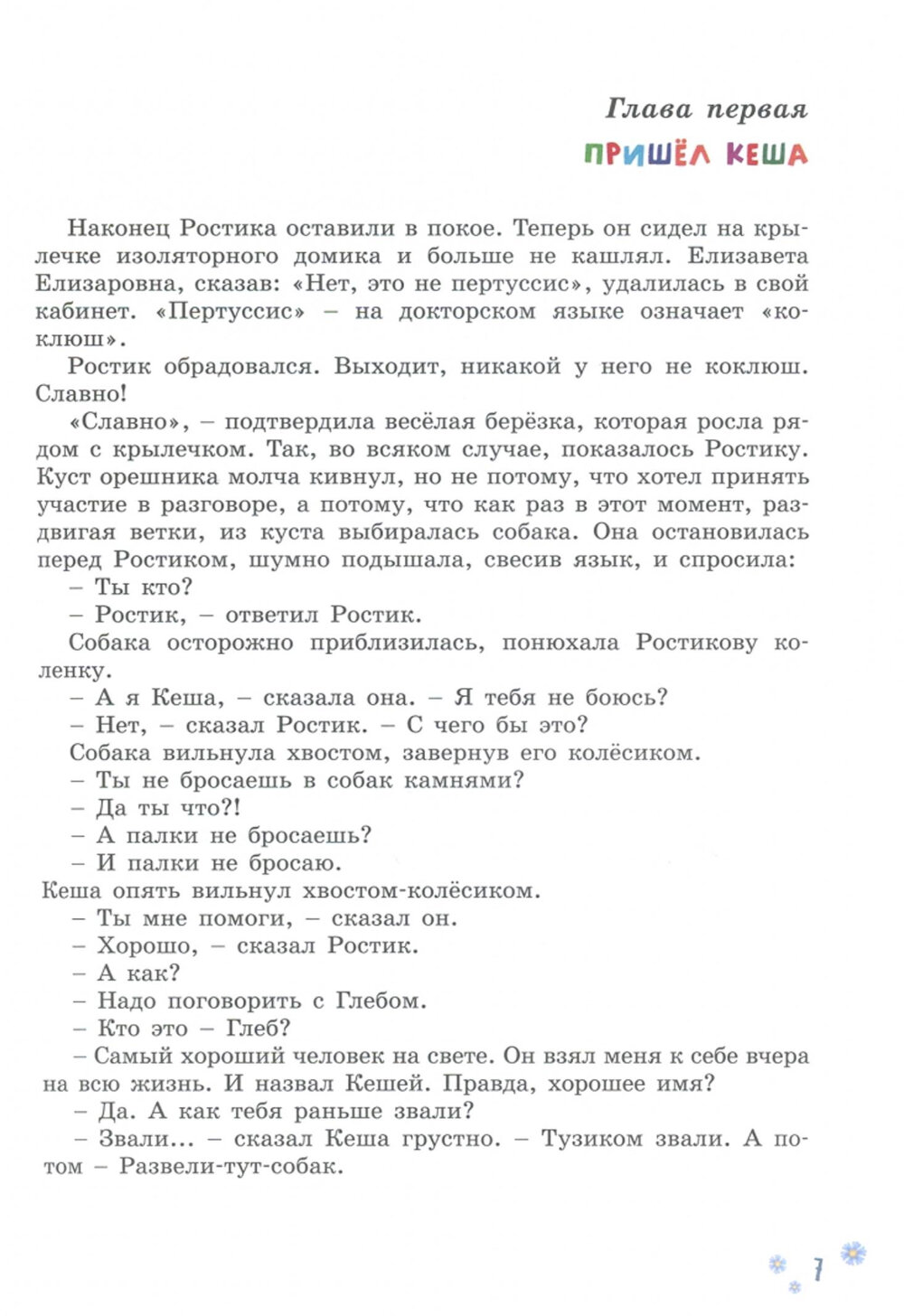 Глава первая

ПРИШЁЛ КЕША

Наконец Ростика оставили в покое. Теперь он сидел на крылечке изоляторного домика и больше не кашлял. Елизавета Елизаровна, сказав: «Нет, это не пертуссис», удалилась в свой кабинет. «Пертуссис» – на докторском языке означает «коклюш».

Ростик обрадовался. Выходит, никакой у него не коклюш. Славно!

«Славно», – подтвердила весёлая берёзка, которая росла рядом с крылечком. Так, во всяком случае, показалось Ростику. Куст орешника молча кивнул, но не потому, что хотел принять участие в разговоре, а потому, что как раз в этот момент, раздвигая ветки, из куста выбиралась собака. Она остановилась перед Ростиком, шумно подышала, свесив язык, и спросила:

– Ты кто?

– Ростик, – ответил Ростик.

Собака осторожно приблизилась, понюхала Ростикову коленку.

– А я Кеша, – сказала она. – Я тебя не боюсь?

– Нет, – сказал Ростик. – С чего бы это?

Собака вильнула хвостом, завернув его колёсиком.

– Ты не бросаешь в собак камнями?

– Да ты что?!

– А палки не бросаешь?

– И палки не бросаю.

Кеша опять вильнул хвостом-колёсиком.

– Ты мне помоги, – сказал он.

– Хорошо, – сказал Ростик.

– А как?

– Надо поговорить с Глебом.

– Кто это – Глеб?

– Самый хороший человек на свете. Он взял меня к себе вчера на всю жизнь. И назвал Кешей. Правда, хорошее имя?

– Да. А как тебя раньше звали?

– Звали... – сказал Кеша грустно. – Тузиком звали. А потом – Развели-тут-собак.

7